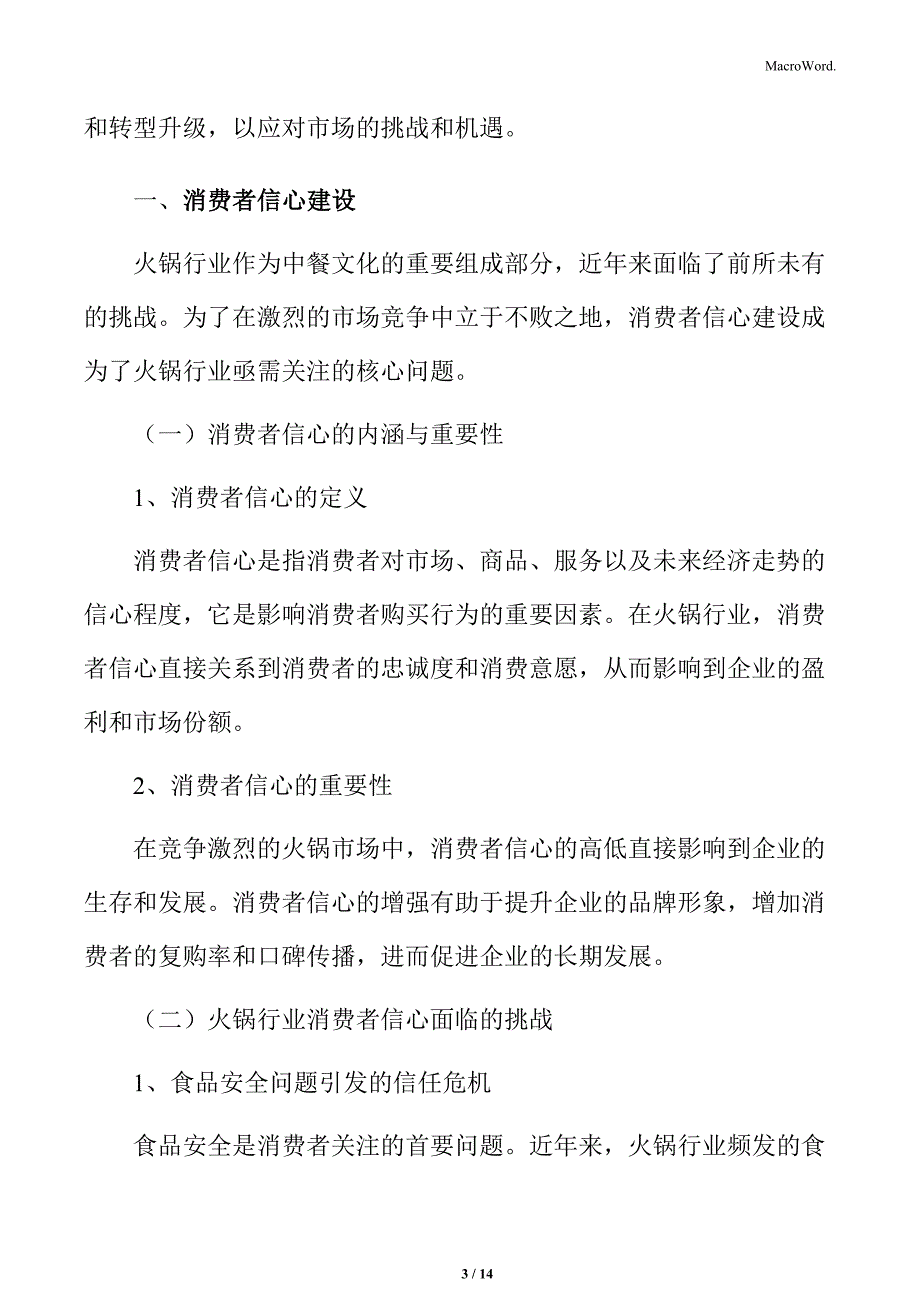 MacroWord.

和转型升级，以应对市场的挑战和机遇。

一、消费者信心建设

火锅行业作为中餐文化的重要组成部分，近年来面临了前所未有的挑战。为了在激烈的市场竞争中立于不败之地，消费者信心建设成为了火锅行业亟需关注的核心问题。

（一）消费者信心的内涵与重要性

1、消费者信心的定义

消费者信心是指消费者对市场、商品、服务以及未来经济走势的信心程度，它是影响消费者购买行为的重要因素。在火锅行业，消费者信心直接关系到消费者的忠诚度和消费意愿，从而影响到企业的盈利和市场份额。

2、消费者信心的重要性

在竞争激烈的火锅市场中，消费者信心的高低直接影响到企业的生存和发展。消费者信心的增强有助于提升企业的品牌形象，增加消费者的复购率和口碑传播，进而促进企业的长期发展。

（二）火锅行业消费者信心面临的挑战

1、食品安全问题引发的信任危机

食品安全是消费者关注的首要问题。近年来，火锅行业频发的食

3 / 14